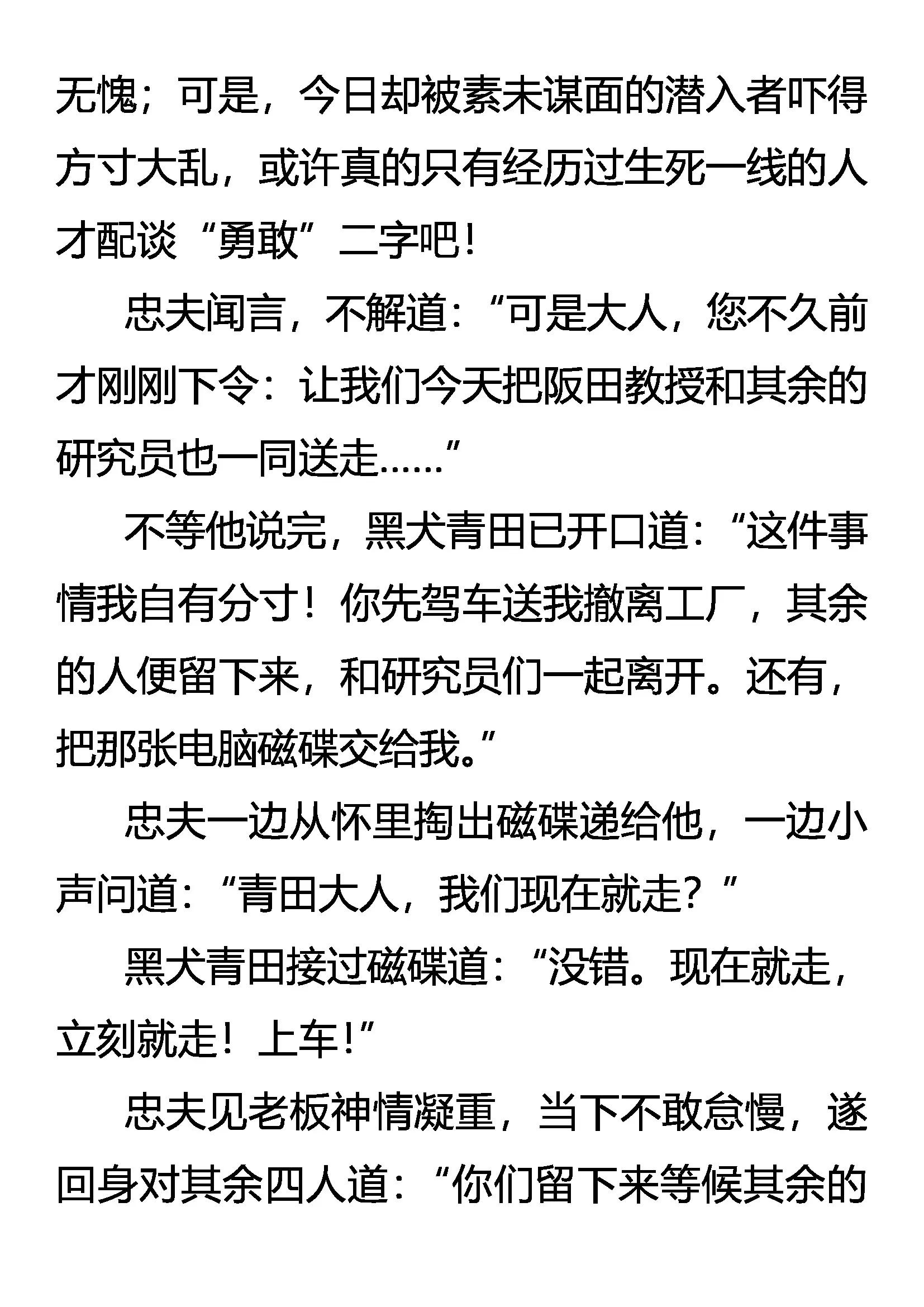 无愧；可是，今日却被素未谋面的潜入者吓得方寸大乱，或许真的只有经历过生死一线的人才配谈“勇敢”二字吧!

忠夫闻言，不解道：“可是大人，您不久前才刚刚下令：让我们今天把阪田教授和其余的研究员也一同送走……”

不等他说完，黑犬青田已开口道：“这件事情我自有分寸！你先驾车送我撤离工厂，其余的人便留下来，和研究员们一起离开。还有，把那张电脑磁碟交给我。”

忠夫一边从怀里掏出磁碟递给他，一边小声问道：“青田大人，我们现在就走？”

黑犬青田接过磁碟道：“没错。现在就走，立刻就走！上车!”

忠夫见老板神情凝重，当下不敢怠慢，遂回身对其余四人道：“你们留下来等候其余的